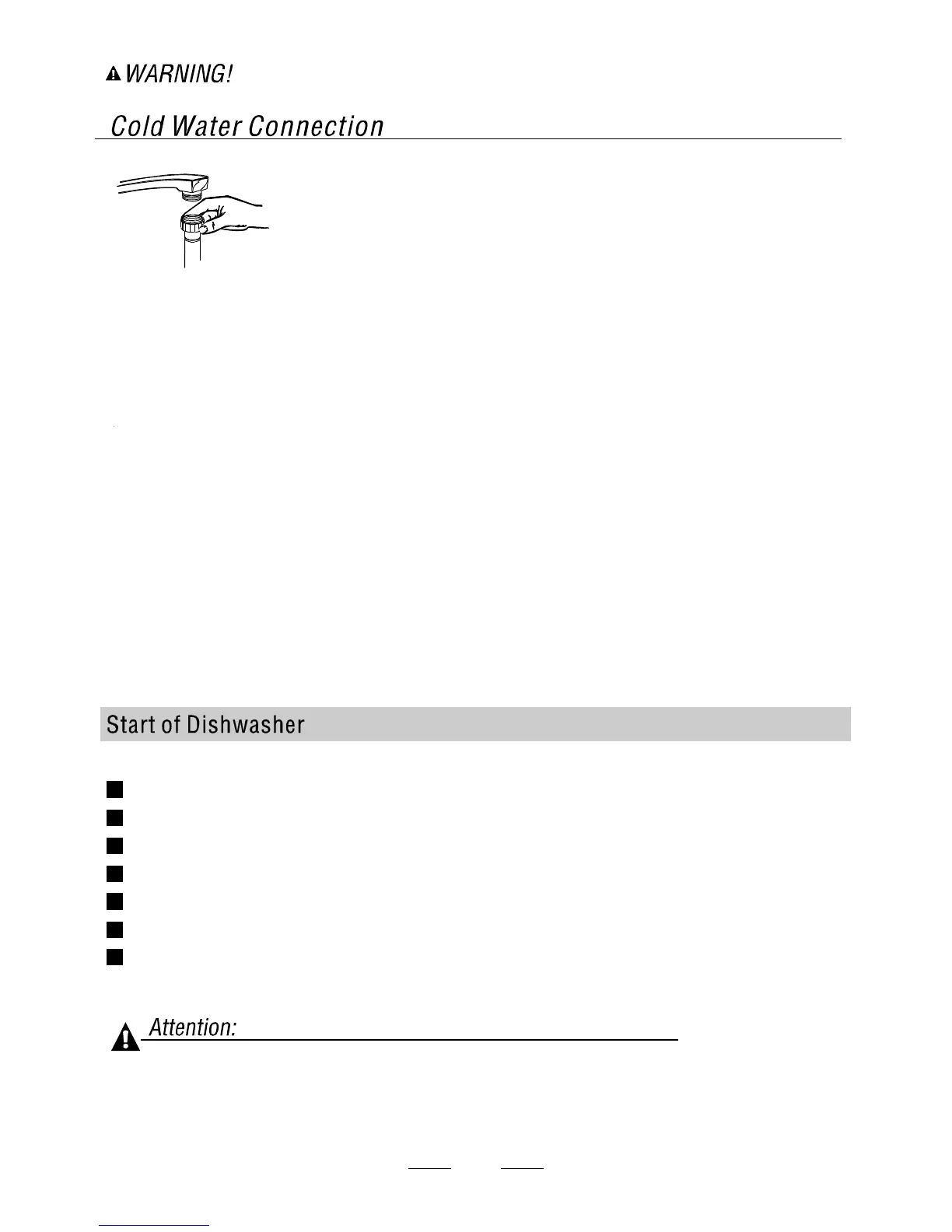 WARNING!

Cold Water Connection

Start of Dishwasher

Attention: